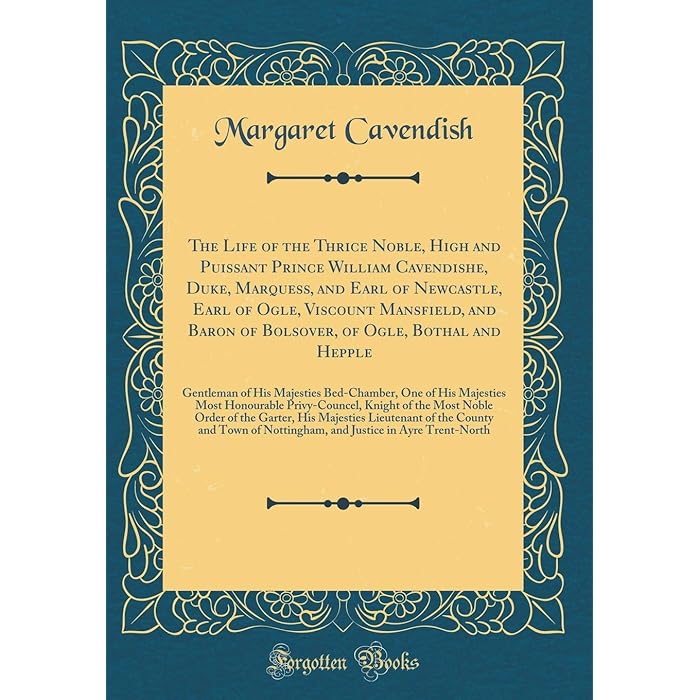 Margaret Cavendish

The Life of the Thrice Noble, High and Puissant Prince William Cavendishe, Duke, Marquess, and Earl of Newcastle, Earl of Ogle, Viscount Mansfield, and Baron of Bolsover, of Ogle, Bothal and Hepple

Gentleman of His Majesties Bed-Chamber, One of His Majesties Most Honourable Privy-Councel, Knight of the Most Noble Order of the Garter, His Majesties Lieutenant of the County and Town of Nottingham, and Justice in Ayre Trent-North

Forgotten Books